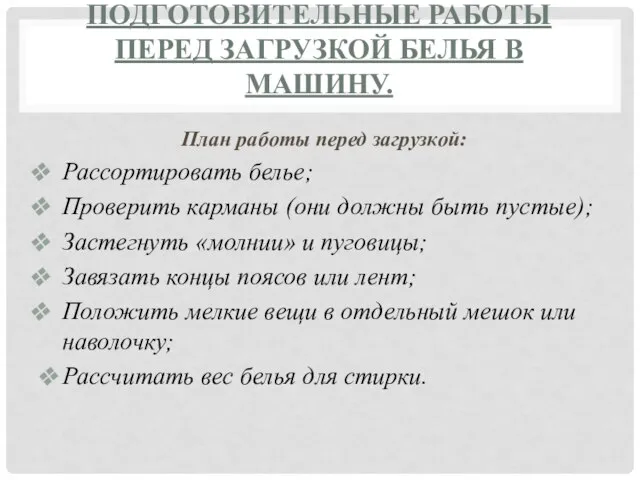 ПОДГОТОВИТЕЛЬНЫЕ РАБОТЫ ПЕРЕД ЗАГРУЗКОЙ БЕЛЬЯ В МАШИНУ.

План работы перед загрузкой:

❖ Рассортировать белье;
❖ Проверить карманы (они должны быть пустые);
❖ Застегнуть «молнии» и пуговицы;
❖ Завязать концы поясов или лент;
❖ Положить мелкие вещи в отдельный мешок или наволочку;
❖ Рассчитать вес белья для стирки.